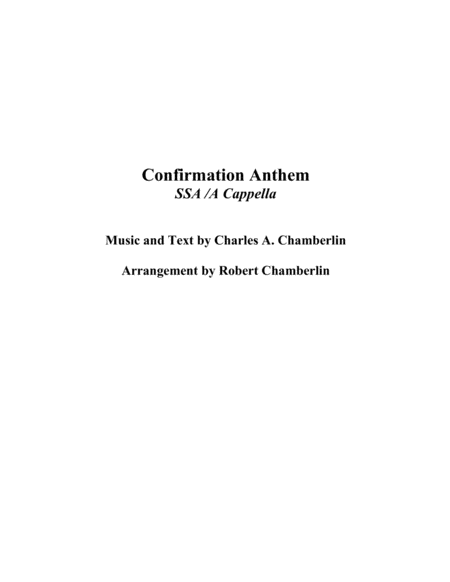 Confirmation Anthem
SSA /A Cappella

Music and Text by Charles A. Chamberlin

Arrangement by Robert Chamberlin